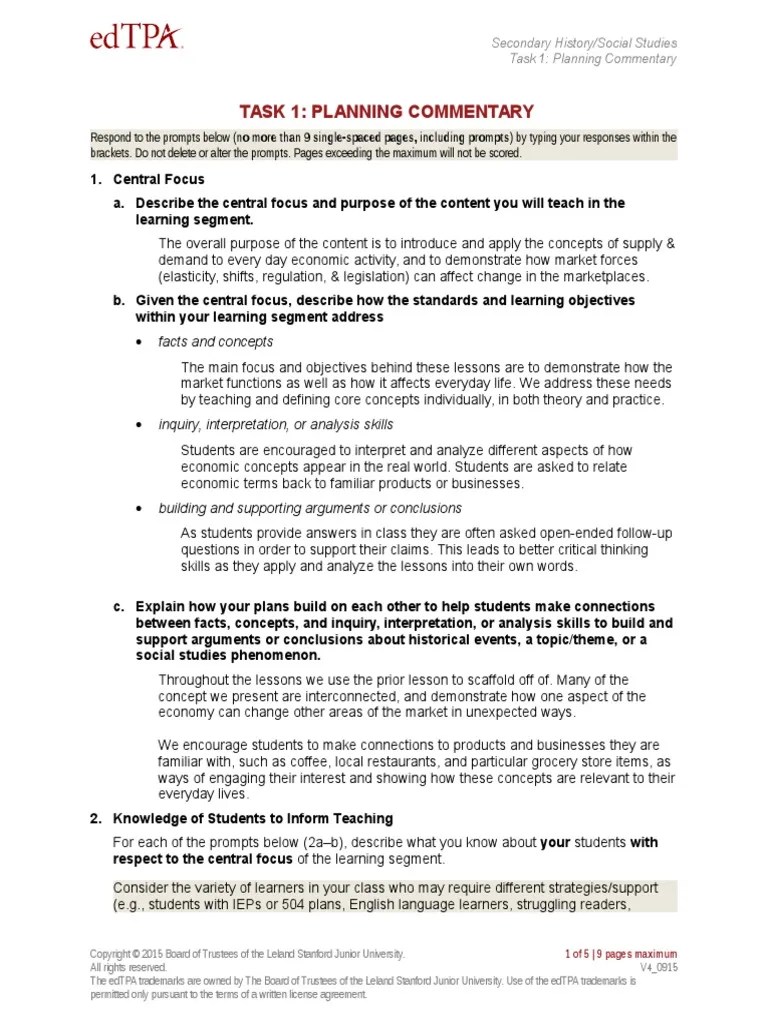 edTPA

Secondary History/Social Studies
Task 1: Planning Commentary

TASK 1: PLANNING COMMENTARY

Respond to the prompts below (no more than 9 single-spaced pages, including prompts) by typing your responses within the brackets. Do not delete or alter the prompts. Pages exceeding the maximum will not be scored.

1. Central Focus

a. Describe the central focus and purpose of the content you will teach in the learning segment.

The overall purpose of the content is to introduce and apply the concepts of supply & demand to every day economic activity, and to demonstrate how market forces (elasticity, shifts, regulation, & legislation) can affect change in the marketplaces.

b. Given the central focus, describe how the standards and learning objectives within your learning segment address

• facts and concepts

The main focus and objectives behind these lessons are to demonstrate how the market functions as well as how it affects everyday life. We address these needs by teaching and defining core concepts individually, in both theory and practice.

• inquiry, interpretation, or analysis skills

Students are encouraged to interpret and analyze different aspects of how economic concepts appear in the real world. Students are asked to relate economic terms back to familiar products or businesses.

• building and supporting arguments or conclusions

As students provide answers in class they are often asked open-ended follow-up questions in order to support their claims. This leads to better critical thinking skills as they apply and analyze the lessons into their own words.

c. Explain how your plans build on each other to help students make connections between facts, concepts, and inquiry, interpretation, or analysis skills to build and support arguments or conclusions about historical events, a topic/theme, or a social studies phenomenon.

Throughout the lessons we use the prior lesson to scaffold off of. Many of the concept we present are interconnected, and demonstrate how one aspect of the economy can change other areas of the market in unexpected ways.

We encourage students to make connections to products and businesses they are familiar with, such as coffee, local restaurants, and particular grocery store items, as ways of engaging their interest and showing how these concepts are relevant to their everyday lives.

2. Knowledge of Students to Inform Teaching

For each of the prompts below (2a–b), describe what you know about your students with respect to the central focus of the learning segment.

Consider the variety of learners in your class who may require different strategies/support (e.g., students with IEPs or 504 plans, English language learners, struggling readers,

Copyright © 2015 Board of Trustees of the Leland Stanford Junior University. All rights reserved.
The edTPA trademarks are owned by The Board of Trustees of the Leland Stanford Junior University. Use of the edTPA trademarks is permitted only pursuant to the terms of a written license agreement.

1 of 5 | 9 pages maximum
V4_0915